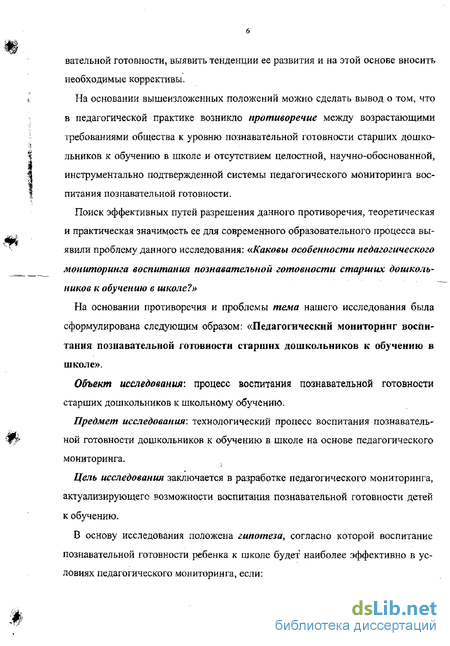 6

вательной готовности, выявить тенденции ее развития и на этой основе вносить необходимые коррективы.

На основании вышеизложенных положений можно сделать вывод о том, что в педагогической практике возникло противоречие между возрастающими требованиями общества к уровню познавательной готовности старших дошкольников к обучению в школе и отсутствием целостной, научно-обоснованной, инструментально подтвержденной системы педагогического мониторинга воспитания познавательной готовности.

Поиск эффективных путей разрешения данного противоречия, теоретическая и практическая значимость ее для современного образовательного процесса выявили проблему данного исследования: «Каковы особенности педагогического мониторинга воспитания познавательной готовности старших дошкольников к обучению в школе?»

На основании противоречия и проблемы тема нашего исследования была сформулирована следующим образом: «Педагогический мониторинг воспитания познавательной готовности старших дошкольников к обучению в школе».

Объект исследования: процесс воспитания познавательной готовности старших дошкольников к школьному обучению.

Предмет исследования: технологический процесс воспитания познавательной готовности дошкольников к обучению в школе на основе педагогического мониторинга.

Цель исследования заключается в разработке педагогического мониторинга, актуализирующего возможности воспитания познавательной готовности детей к обучению.

В основу исследования положена гипотеза, согласно которой воспитание познавательной готовности ребенка к школе будет наиболее эффективно в условиях педагогического мониторинга, если:

dsLib.net
библиотека диссертаций